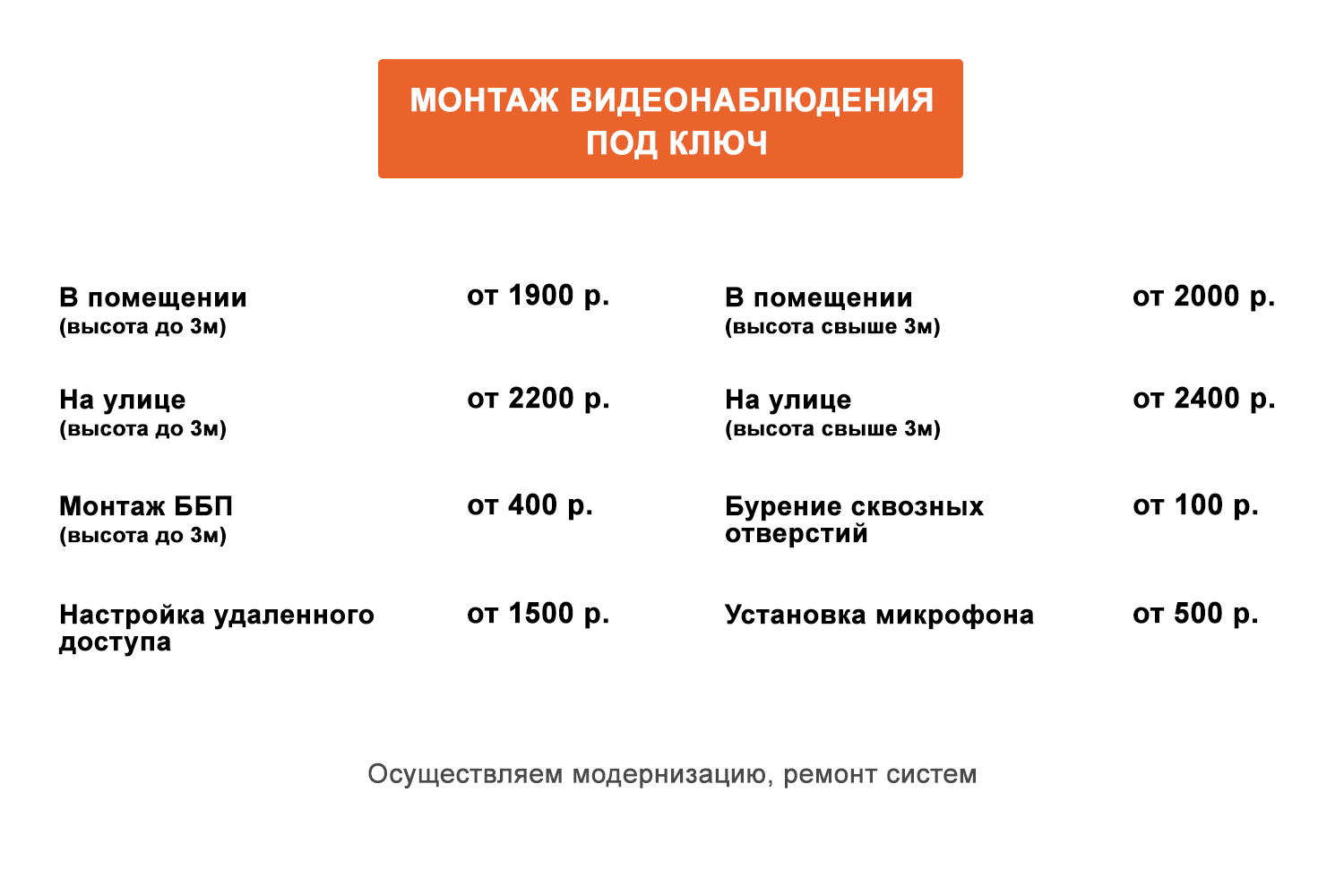 МОНТАЖ ВИДЕОНАБЛЮДЕНИЯ ПОД КЛЮЧ

В помещении
(высота до 3м)
от 1900 р.

На улице
(высота до 3м)
от 2200 р.

Монтаж ББП
(высота до 3м)
от 400 р.

Настройка удаленного доступа
от 1500 р.

В помещении
(высота свыше 3м)
от 2000 р.

На улице
(высота свыше 3м)
от 2400 р.

Бурение сквозных отверстий
от 100 р.

Установка микрофона
от 500 р.

Осуществляем модернизацию, ремонт систем